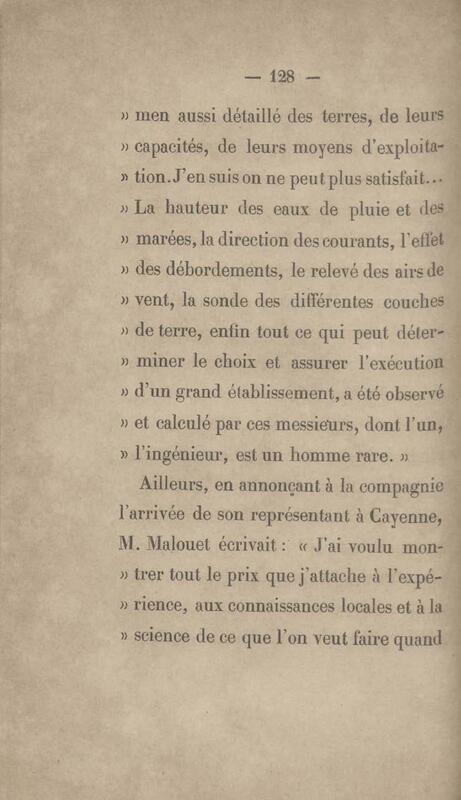 — 128 —

» men aussi détaillé des terres, de leurs » capacités, de leurs moyens d'exploitation. J'en suis on ne peut plus satisfait... » La hauteur des eaux de pluie et des » marées, la direction des courants, l'effet » des débordements, le relevé des airs de » vent, la sonde des différentes couches » de terre, enfin tout ce qui peut déterminer le choix et assurer l'exécution » d'un grand établissement, a été observé » et calculé par ces messieurs, dont l'un, » l'ingénieur, est un homme rare. »

Ailleurs, en annonçant à la compagnie l'arrivée de son représentant à Cayenne, M. Malouet écrivait : « J'ai voulu montrer tout le prix que j'attache à l'expérience, aux connaissances locales et à la » science de ce que l'on veut faire quand